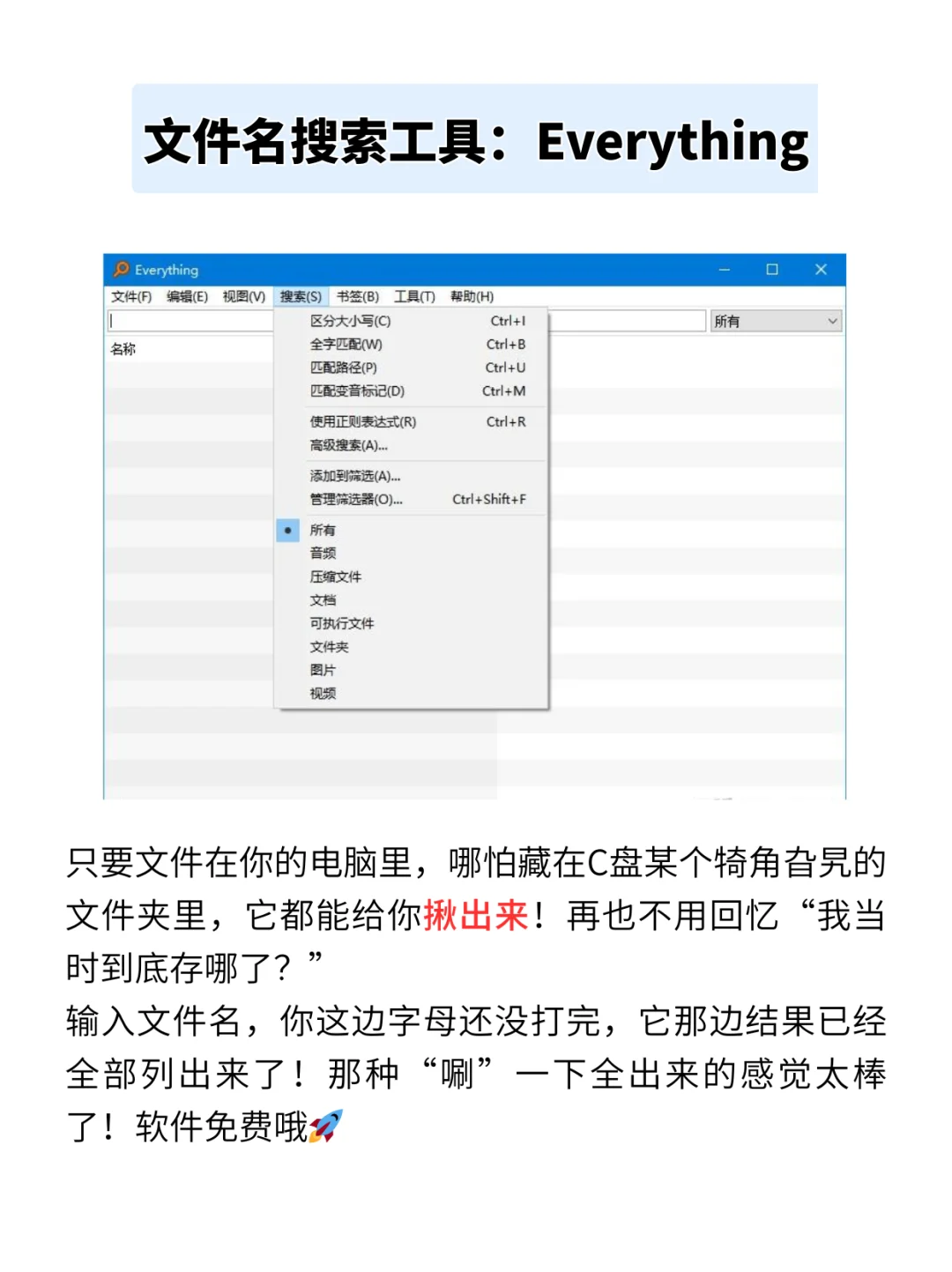 文件名搜索工具：Everything

Everything

文件(F) 编辑(E) 视图(V) 搜索(S) 书签(B) 工具(T) 帮助(H)

所有

名称

区分大小写(C) Ctrl+I
全字匹配(W) Ctrl+B
匹配路径(P) Ctrl+U
匹配变音标记(D) Ctrl+M
使用正则表达式(R) Ctrl+R
高级搜索(A)...
添加到筛选(A)...
管理筛选器(O)... Ctrl+Shift+F
所有
音频
压缩文件
文档
可执行文件
文件夹
图片
视频

只要文件在你的电脑里，哪怕藏在C盘某个犄角旮旯的文件夹里，它都能给你揪出来！再也不用回忆“我当时到底存哪了？”
输入文件名，你这边字母还没打完，它那边结果已经全部列出来了！那种“唰”一下全出来的感觉太棒了！软件免费哦🚀